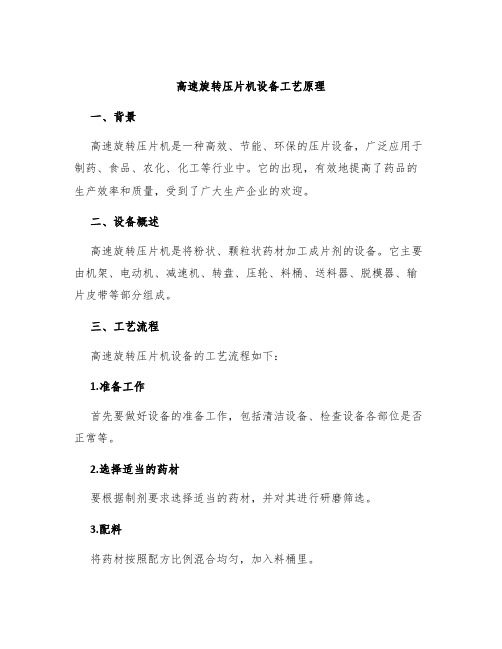 高速旋转压片机设备工艺原理

一、背景

高速旋转压片机是一种高效、节能、环保的压片设备，广泛应用于制药、食品、农化、化工等行业中。它的出现，有效地提高了药品的生产效率和质量，受到了广大生产企业的欢迎。

二、设备概述

高速旋转压片机是将粉状、颗粒状药材加工成片剂的设备。它主要由机架、电动机、减速机、转盘、压轮、料桶、送料器、脱模器、输片皮带等部分组成。

三、工艺流程

高速旋转压片机设备的工艺流程如下：

1.准备工作

首先要做好设备的准备工作，包括清洁设备、检查设备各部位是否正常等。

2.选择适当的药材

要根据制剂要求选择适当的药材，并对其进行研磨筛选。

3.配料

将药材按照配方比例混合均匀，加入料桶里。